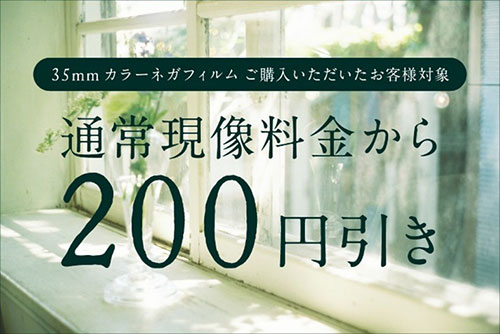 35mm カラーネガフィルム ご購入いただいたお客様対象

通常現像料金から

200円引き